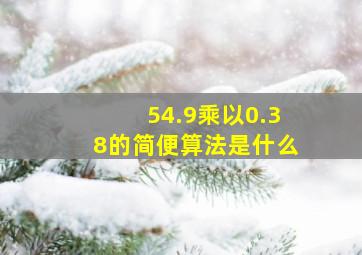 54.9乘以0.38的简便算法是什么